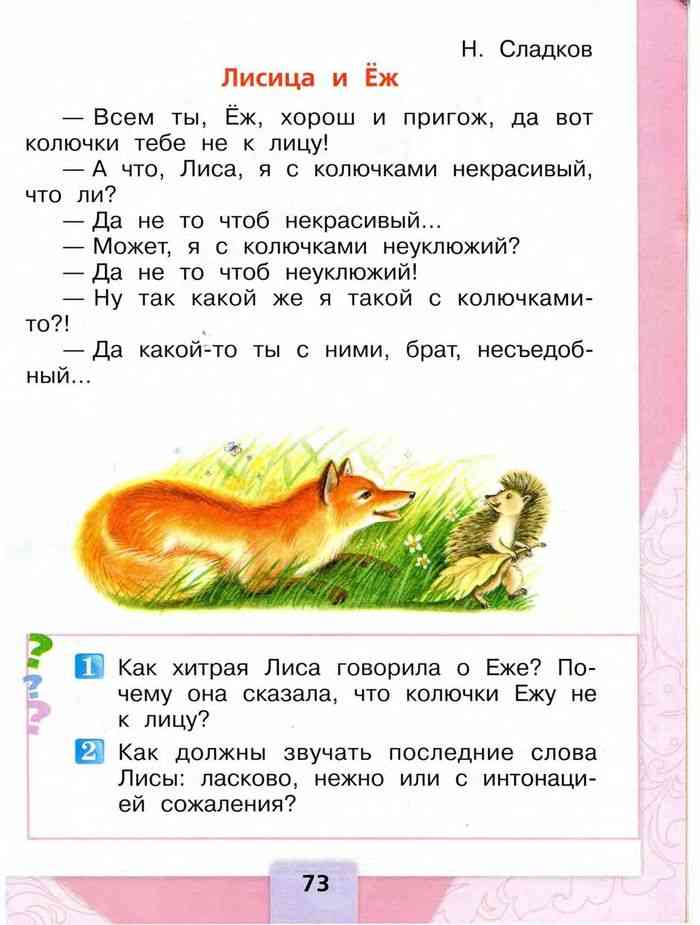 Н. Сладков

Лисица и Ёж

— Всем ты, Ёж, хорош и пригож, да вот колючки тебе не к лицу!

— А что, Лиса, я с колючками некрасивый, что ли?

— Да не то чтоб некрасивый...

— Может, я с колючками неуклюжий?

— Да не то чтоб неуклюжий!

— Ну так какой же я такой с колючками-то?!

— Да какой-то ты с ними, брат, несъедобный...

1 Как хитрая Лиса говорила о Еже? Почему она сказала, что колючки Ежу не к лицу?

2 Как должны звучать последние слова Лисы: ласково, нежно или с интонацией сожаления?

73